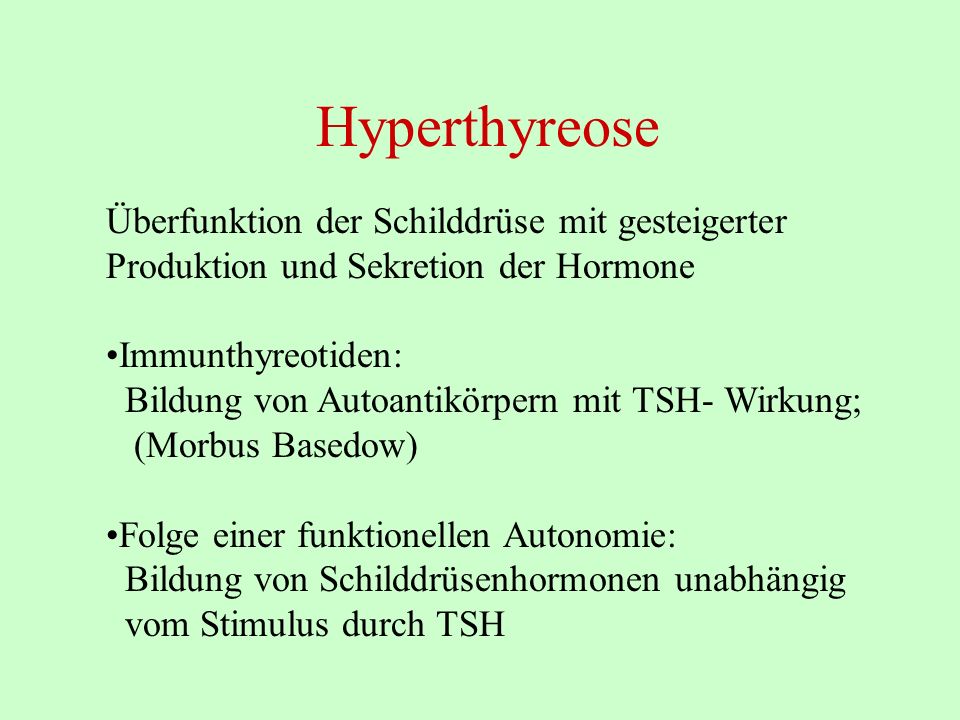 Hyperthyreose

Überfunktion der Schilddrüse mit gesteigerter Produktion und Sekretion der Hormone

•Immunthyreotiden:
Bildung von Autoantikörpern mit TSH- Wirkung;
(Morbus Basedow)

•Folge einer funktionellen Autonomie:
Bildung von Schilddrüsenhormonen unabhängig vom Stimulus durch TSH